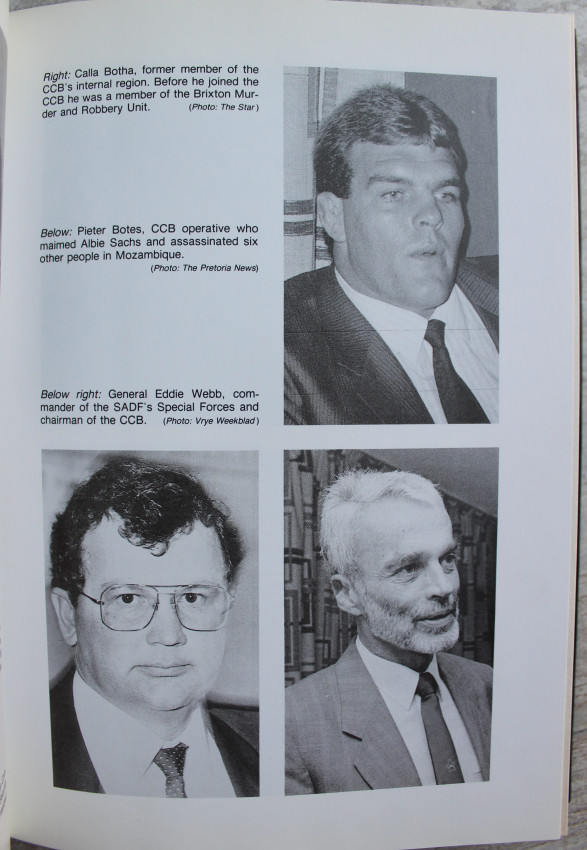 Right: Calla Botha, former member of the CCB's internal region. Before he joined the CCB he was a member of the Brixton Murder and Robbery Unit. (Photo: The Star)

Below: Pieter Botes, CCB operative who maimed Albie Sachs and assassinated six other people in Mozambique. (Photo: The Pretoria News)

Below right: General Eddie Webb, commander of the SADF's Special Forces and chairman of the CCB. (Photo: Vrye Weekblad)